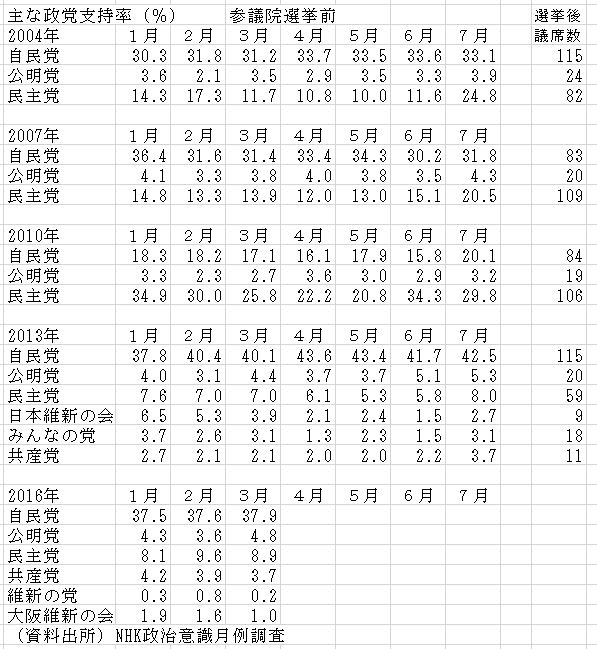 | 主な政党支持率（%） | | | 参議院選挙前 | | | | | 選挙後 |
|---|---|---|---|---|---|---|---|---|
| 2004年 | 1月 | 2月 | 3月 | 4月 | 5月 | 6月 | 7月 | 議席数 |
| 自民党 | 30.3 | 31.8 | 31.2 | 33.7 | 33.5 | 33.6 | 33.1 | 115 |
| 公明党 | 3.6 | 2.1 | 3.5 | 2.9 | 3.5 | 3.3 | 3.9 | 24 |
| 民主党 | 14.3 | 17.3 | 11.7 | 10.8 | 10.0 | 11.6 | 24.8 | 82 |
| | | | | | | | | |
| 2007年 | 1月 | 2月 | 3月 | 4月 | 5月 | 6月 | 7月 | |
| 自民党 | 36.4 | 31.6 | 31.4 | 33.4 | 34.3 | 30.2 | 31.8 | 83 |
| 公明党 | 4.1 | 3.3 | 3.8 | 4.0 | 3.8 | 3.5 | 4.3 | 20 |
| 民主党 | 14.8 | 13.3 | 13.9 | 12.0 | 13.0 | 15.1 | 20.5 | 109 |
| | | | | | | | | |
| 2010年 | 1月 | 2月 | 3月 | 4月 | 5月 | 6月 | 7月 | |
| 自民党 | 18.3 | 18.2 | 17.1 | 16.1 | 17.9 | 15.8 | 20.1 | 84 |
| 公明党 | 3.3 | 2.3 | 2.7 | 3.6 | 3.0 | 2.9 | 3.2 | 19 |
| 民主党 | 34.9 | 30.0 | 25.8 | 22.2 | 20.8 | 34.3 | 29.8 | 106 |
| | | | | | | | | |
| 2013年 | 1月 | 2月 | 3月 | 4月 | 5月 | 6月 | 7月 | |
| 自民党 | 37.8 | 40.4 | 40.1 | 43.6 | 43.4 | 41.7 | 42.5 | 115 |
| 公明党 | 4.0 | 3.1 | 4.4 | 3.7 | 3.7 | 5.1 | 5.3 | 20 |
| 民主党 | 7.6 | 7.0 | 7.0 | 6.1 | 5.3 | 5.8 | 8.0 | 59 |
| 日本維新の会 | 6.5 | 5.3 | 3.9 | 2.1 | 2.4 | 1.5 | 2.7 | 9 |
| みんなの党 | 3.7 | 2.6 | 3.1 | 1.3 | 2.3 | 1.5 | 3.1 | 18 |
| 共産党 | 2.7 | 2.1 | 2.1 | 2.0 | 2.0 | 2.2 | 3.7 | 11 |
| | | | | | | | | |
| 2016年 | 1月 | 2月 | 3月 | 4月 | 5月 | 6月 | 7月 | |
| 自民党 | 37.5 | 37.6 | 37.9 | | | | | |
| 公明党 | 4.3 | 3.6 | 4.8 | | | | | |
| 民主党 | 8.1 | 9.6 | 8.9 | | | | | |
| 共産党 | 4.2 | 3.9 | 3.7 | | | | | |
| 維新の党 | 0.3 | 0.8 | 0.2 | | | | | |
| 大阪維新の会 | 1.9 | 1.6 | 1.0 | | | | | |

（資料出所）NHK政治意識月例調査